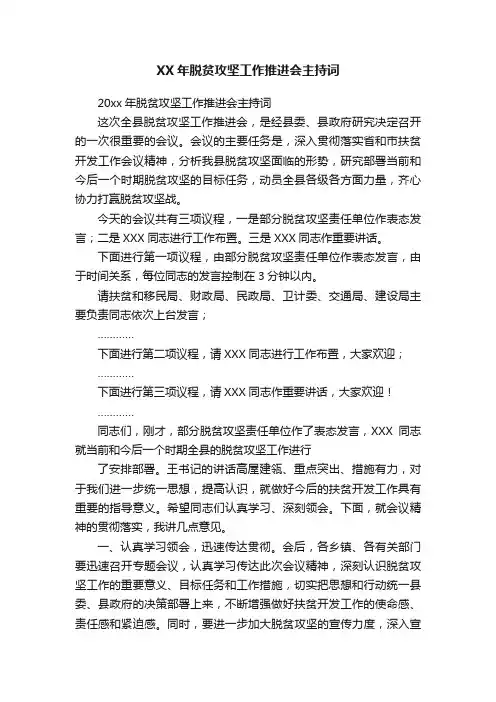 XX 年脱贫攻坚工作推进会主持词

20xx 年脱贫攻坚工作推进会主持词

这次全县脱贫攻坚工作推进会，是经县委、县政府研究决定召开的一次很重要的会议。会议的主要任务是，深入贯彻落实省和市扶贫开发工作会议精神，分析我县脱贫攻坚面临的形势，研究部署当前和今后一个时期脱贫攻坚的目标任务，动员全县各级各方面力量，齐心协力打赢脱贫攻坚战。

今天的会议共有三项议程，一是部分脱贫攻坚责任单位作表态发言；二是 XXX 同志进行工作布置。三是 XXX 同志作重要讲话。

下面进行第一项议程，由部分脱贫攻坚责任单位作表态发言，由于时间关系，每位同志的发言控制在 3 分钟以内。

请扶贫和移民局、财政局、民政局、卫计委、交通局、建设局主要负责同志依次上台发言；

…………

下面进行第二项议程，请 XXX 同志进行工作布置，大家欢迎；

…………

下面进行第三项议程，请 XXX 同志作重要讲话，大家欢迎！

…………

同志们，刚才，部分脱贫攻坚责任单位作了表态发言，XXX 同志就当前和今后一个时期全县的脱贫攻坚工作进行

了安排部署。王书记的讲话高屋建瓴、重点突出、措施有力，对于我们进一步统一思想，提高认识，就做好今后的扶贫开发工作具有重要的指导意义。希望同志们认真学习、深刻领会。下面，就会议精神的贯彻落实，我讲几点意见。

一、认真学习领会，迅速传达贯彻。会后，各乡镇、各有关部门要迅速召开专题会议，认真学习传达此次会议精神，深刻认识脱贫攻坚工作的重要意义、目标任务和工作措施，切实把思想和行动统一县委、县政府的决策部署上来，不断增强做好扶贫开发工作的使命感、责任感和紧迫感。同时，要进一步加大脱贫攻坚的宣传力度，深入宣